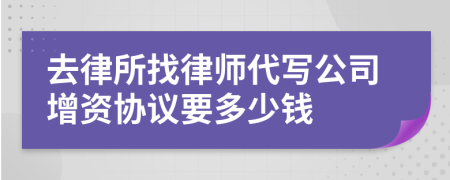 去律所找律师代写公司增资协议要多少钱